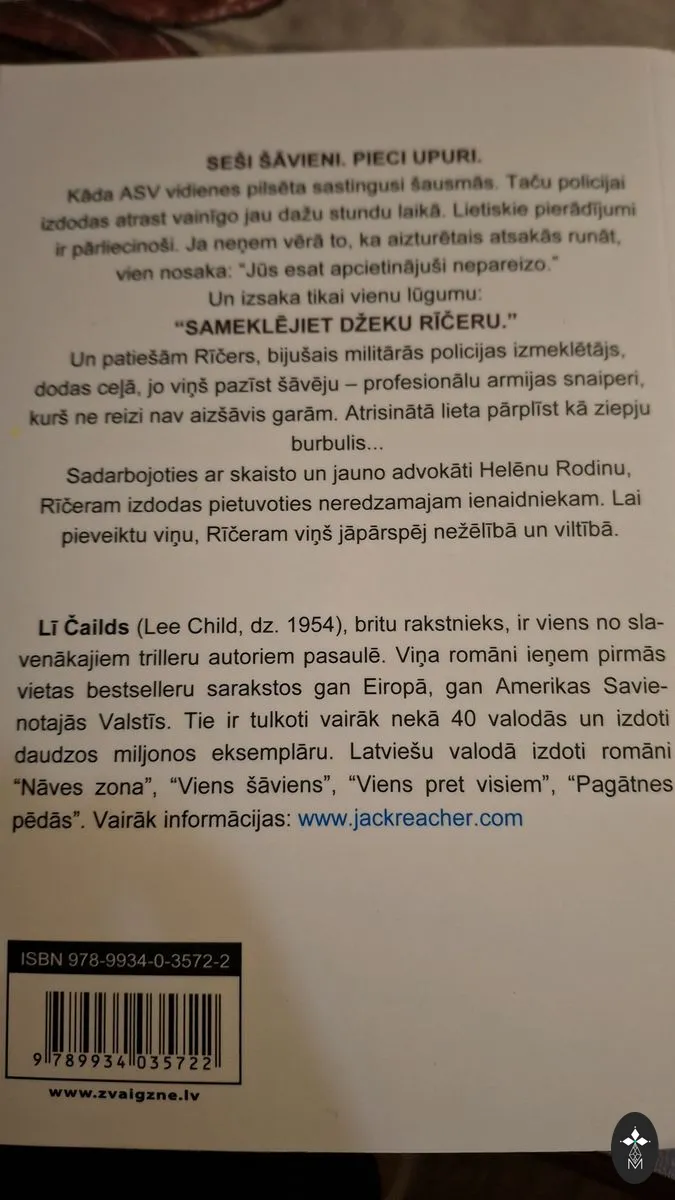 SEŠI ŠĀVIENI. PIECI UPURI.

Kāda ASV vidienes pilsēta sastingusi šausmās. Taču policijai izdodas atrast vainīgo jau dažu stundu laikā. Lietiskie pierādījumi ir pārliecinoši. Ja neņem vērā to, ka aizturētais atsakās runāt, vien nosaka: "Jūs esat apcietinājuši nepareizo."

Un izsaka tikai vienu lūgumu:

"SAMEKLĒJIET DŽEKU RĪČERU."

Un patiešām Rīčers, bijušais militārās policijas izmeklētājs, dodas ceļā, jo viņš pazīst šāvēju – profesionālu armijas snaiperi, kurš ne reizi nav aizšāvis garām. Atrisinātā lieta pārplīst kā ziepju burbulis...

Sadarbojoties ar skaisto un jauno advokāti Helēnu Rodinu, Rīčeram izdodas pietuvoties neredzamajam ienaidniekam. Lai pieveiktu viņu, Rīčeram viņš jāpārspēj nežēlībā un viltībā.

Lī Čailds (Lee Child, dz. 1954), britu rakstnieks, ir viens no slavenākajiem trilleru autoriem pasaulē. Viņa romāni ieņem pirmās vietas bestselleru sarakstos gan Eiropā, gan Amerikas Savienotajās Valstīs. Tie ir tulkoti vairāk nekā 40 valodās un izdoti daudzos miljonos eksemplāru. Latviešu valodā izdoti romāni "Nāves zona", "Viens šāviens", "Viens pret visiem", "Pagātnes pēdās". Vairāk informācijas: www.jackreacher.com

ISBN 978-9934-0-3572-2

9 789934 035722

www.zvaigzne.lv